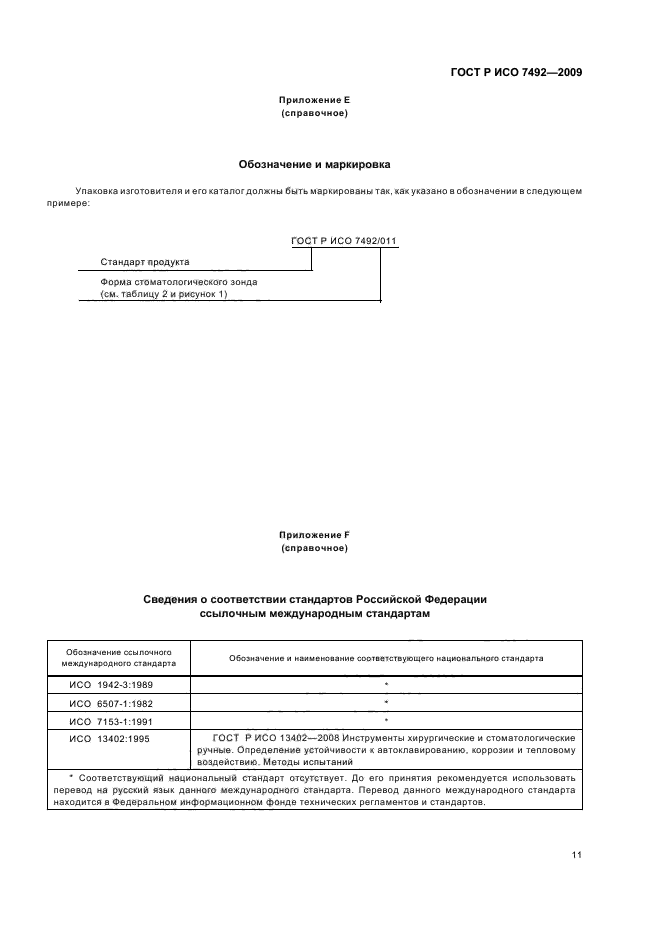 ГОСТ Р ИСО 7492—2009

Приложение Е
(справочное)

Обозначение и маркировка

Упаковка изготовителя и его каталог должны быть маркированы так, как указано в обозначении в следующем примере:

ГОСТ Р ИСО 7492/011

Стандарт продукта

Форма стоматологического зонда (см. таблицу 2 и рисунок 1)

Приложение F
(справочное)

Сведения о соответствии стандартов Российской Федерации ссылочным международным стандартам

| Обозначение ссылочного международного стандарта | Обозначение и наименование соответствующего национального стандарта |
|---|---|
| ИСО 1942-3:1989 | * |
| ИСО 6507-1:1982 | * |
| ИСО 7153-1:1991 | * |
| ИСО 13402:1995 | ГОСТ Р ИСО 13402—2008 Инструменты хирургические и стоматологические ручные. Определение устойчивости к автоклавированию, коррозии и тепловому воздействию. Методы испытаний |

* Соответствующий национальный стандарт отсутствует. До его принятия рекомендуется использовать перевод на русский язык данного международного стандарта. Перевод данного международного стандарта находится в Федеральном информационном фонде технических регламентов и стандартов.

11